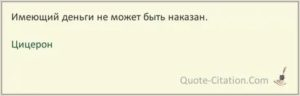 Имеющий деньги не может быть наказан.

Цицерон

Quote-Citation.Com